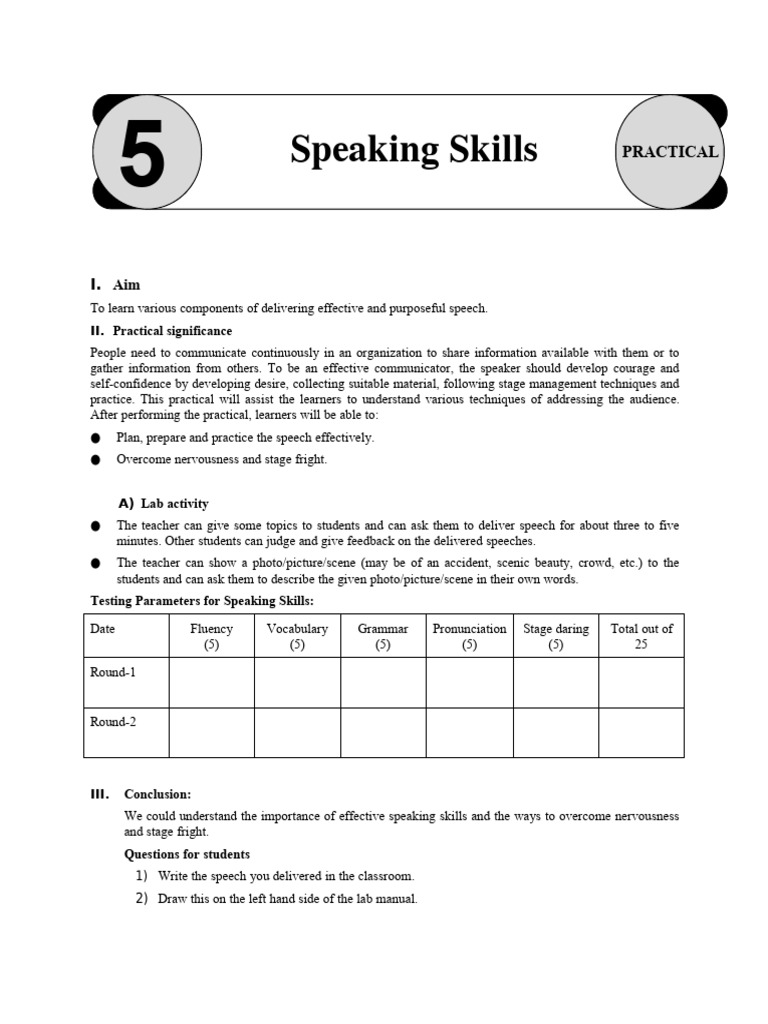 5

Speaking Skills

PRACTICAL

I. Aim

To learn various components of delivering effective and purposeful speech.

II. Practical significance

People need to communicate continuously in an organization to share information available with them or to gather information from others. To be an effective communicator, the speaker should develop courage and self-confidence by developing desire, collecting suitable material, following stage management techniques and practice. This practical will assist the learners to understand various techniques of addressing the audience. After performing the practical, learners will be able to:

● Plan, prepare and practice the speech effectively.

● Overcome nervousness and stage fright.

A) Lab activity

● The teacher can give some topics to students and can ask them to deliver speech for about three to five minutes. Other students can judge and give feedback on the delivered speeches.

● The teacher can show a photo/picture/scene (may be of an accident, scenic beauty, crowd, etc.) to the students and can ask them to describe the given photo/picture/scene in their own words.

Testing Parameters for Speaking Skills:

| Date | Fluency (5) | Vocabulary (5) | Grammar (5) | Pronunciation (5) | Stage daring (5) | Total out of 25 |
|---|---|---|---|---|---|---|
| Round-1 | | | | | | |
| Round-2 | | | | | | |

III. Conclusion:

We could understand the importance of effective speaking skills and the ways to overcome nervousness and stage fright.

Questions for students

1) Write the speech you delivered in the classroom.

2) Draw this on the left hand side of the lab manual.